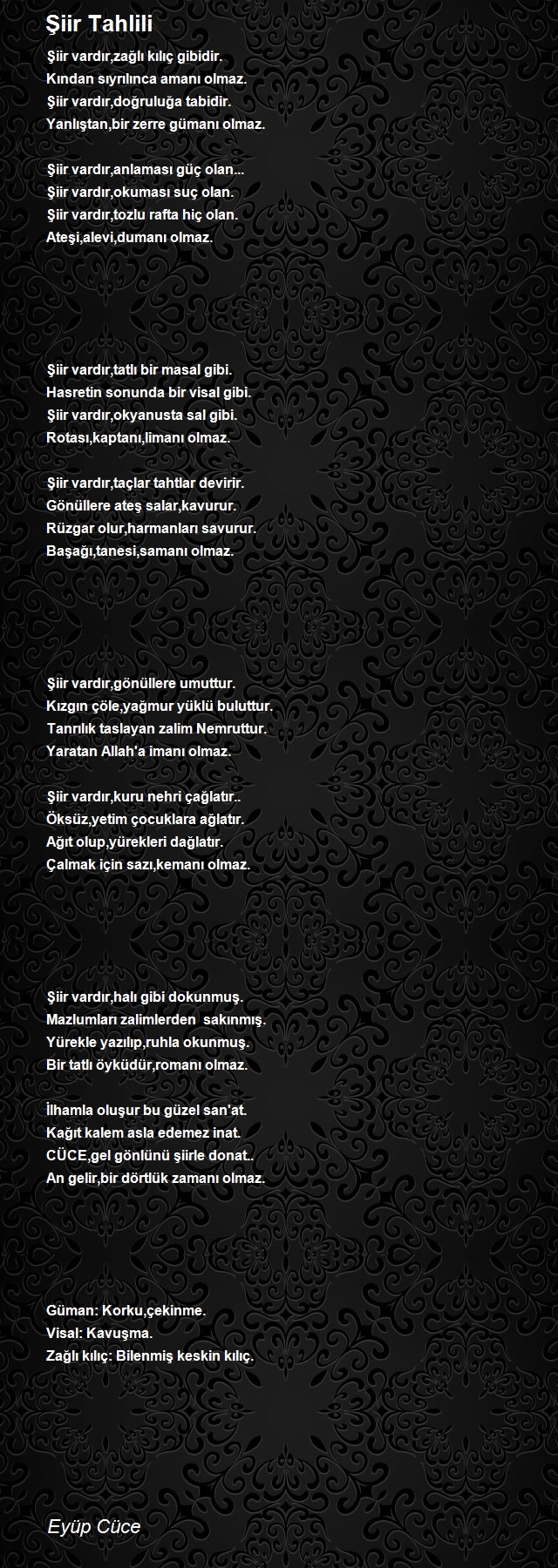 Şiir Tahlili

Şiir vardır,zağlı kılıç gibidir.
Kından sıyrılınca amanı olmaz.
Şiir vardır,doğruluğa tabidir.
Yanlıştan,bir zerre gümanı olmaz.

Şiir vardır,anlaması güç olan...
Şiir vardır,okuması suç olan.
Şiir vardır,tozlu rafta hiç olan.
Ateşi,alevi,dumanı olmaz.

Şiir vardır,tatlı bir masal gibi.
Hasretin sonunda bir visal gibi.
Şiir vardır,okyanusta sal gibi.
Rotası,kaptanı,limanı olmaz.

Şiir vardır,taçlar tahtlar devirir.
Gönüllere ateş salar,kavurur.
Rüzgar olur,harmanları savurur.
Başağı,tanesi,samanı olmaz.

Şiir vardır,gönüllere umuttur.
Kızgın çöle,yağmur yüklü buluttur.
Tanrılık taslayan zalim Nemruttur.
Yaratan Allah'a imanı olmaz.

Şiir vardır,kuru nehri çağlatır..
Öksüz,yetim çocuklara ağlatır.
Ağıt olup,yürekleri dağlatır.
Çalmak için sazı,kemanı olmaz.

Şiir vardır,halı gibi dokunmuş.
Mazlumları zalimlerden sakınmış.
Yürekle yazılıp,ruhla okunmuş.
Bir tatlı öyküdür,romanı olmaz.

İlhamla oluşur bu güzel san'at.
Kağıt kalem asla edemez inat.
CÜCE,gel gönlünü şiirle donat..
An gelir,bir dörtlük zamanı olmaz.

Güman: Korku,çekinme.
Visal: Kavuşma.
Zağlı kılıç: Bilenmiş keskin kılıç.

Eyüp Cüce